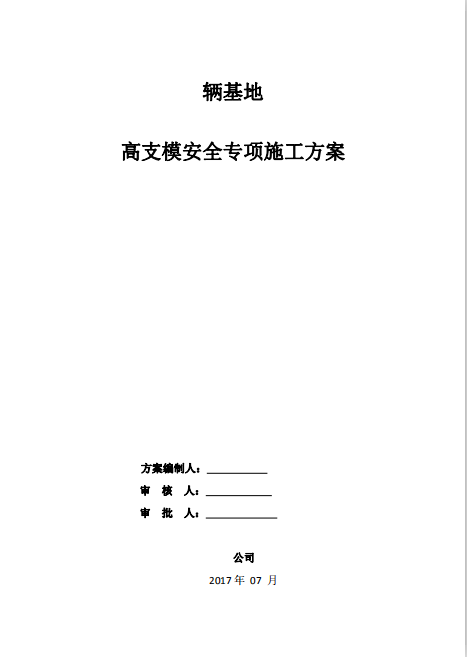 辆基地

高支模安全专项施工方案

方案编制人：____

审　核　人：____

审　批　人：____

公司

2017年07月